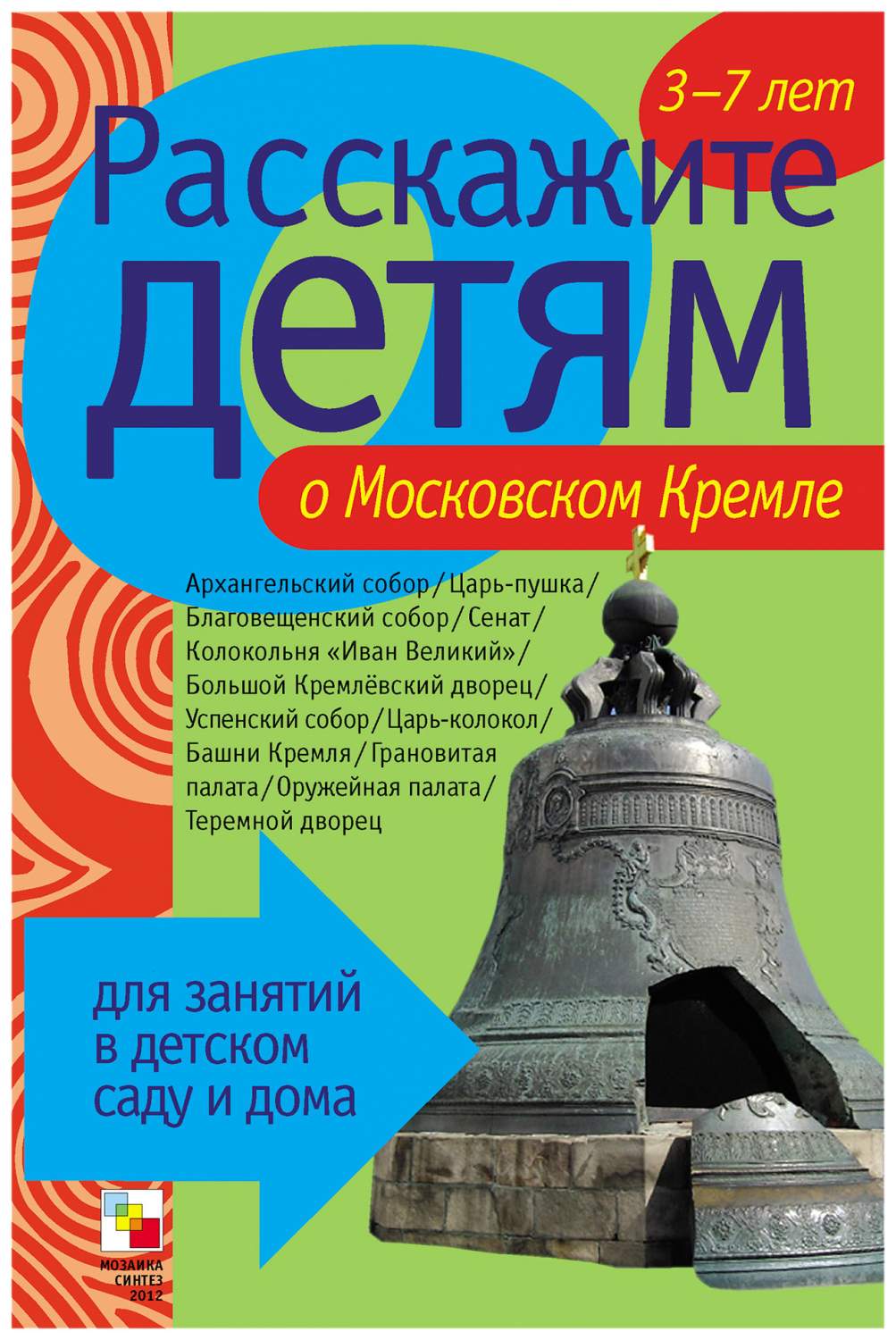 3–7 лет

Расскажите детям

о Московском Кремле

Архангельский собор / Царь-пушка / Благовещенский собор / Сенат / Колокольня «Иван Великий» / Большой Кремлёвский дворец / Успенский собор / Царь-колокол / Башни Кремля / Грановитая палата / Оружейная палата / Теремной дворец

для занятий в детском саду и дома

МОЗАИКА СИНТЕЗ 2012